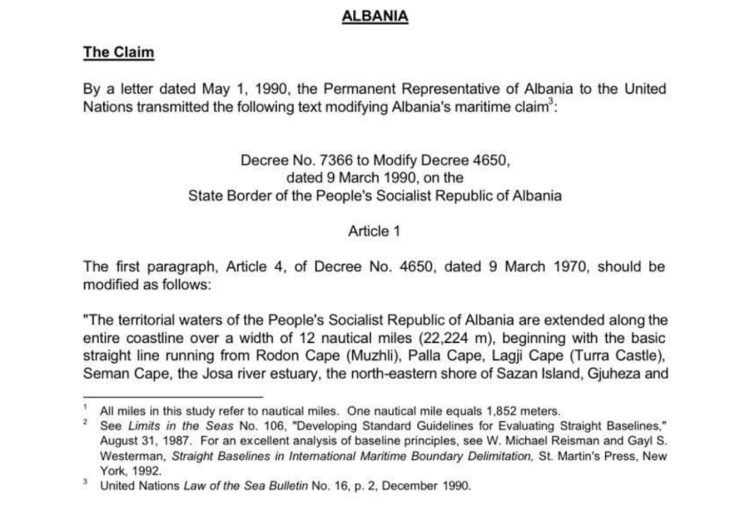 ALBANIA

The Claim

By a letter dated May 1, 1990, the Permanent Representative of Albania to the United Nations transmitted the following text modifying Albania's maritime claim$^{3}$:

Decree No. 7366 to Modify Decree 4650,
dated 9 March 1990, on the
State Border of the People's Socialist Republic of Albania

Article 1

The first paragraph, Article 4, of Decree No. 4650, dated 9 March 1970, should be modified as follows:

"The territorial waters of the People's Socialist Republic of Albania are extended along the entire coastline over a width of 12 nautical miles (22,224 m), beginning with the basic straight line running from Rodon Cape (Muzhli), Palla Cape, Lagji Cape (Turra Castle), Seman Cape, the Josa river estuary, the north-eastern shore of Sazan Island, Gjuheza and

$^{1}$ All miles in this study refer to nautical miles. One nautical mile equals 1,852 meters.
$^{2}$ See Limits in the Seas No. 106, "Developing Standard Guidelines for Evaluating Straight Baselines," August 31, 1987. For an excellent analysis of baseline principles, see W. Michael Reisman and Gayl S. Westerman, Straight Baselines in International Maritime Boundary Delimitation, St. Martin's Press, New York, 1992.
$^{3}$ United Nations Law of the Sea Bulletin No. 16, p. 2, December 1990.